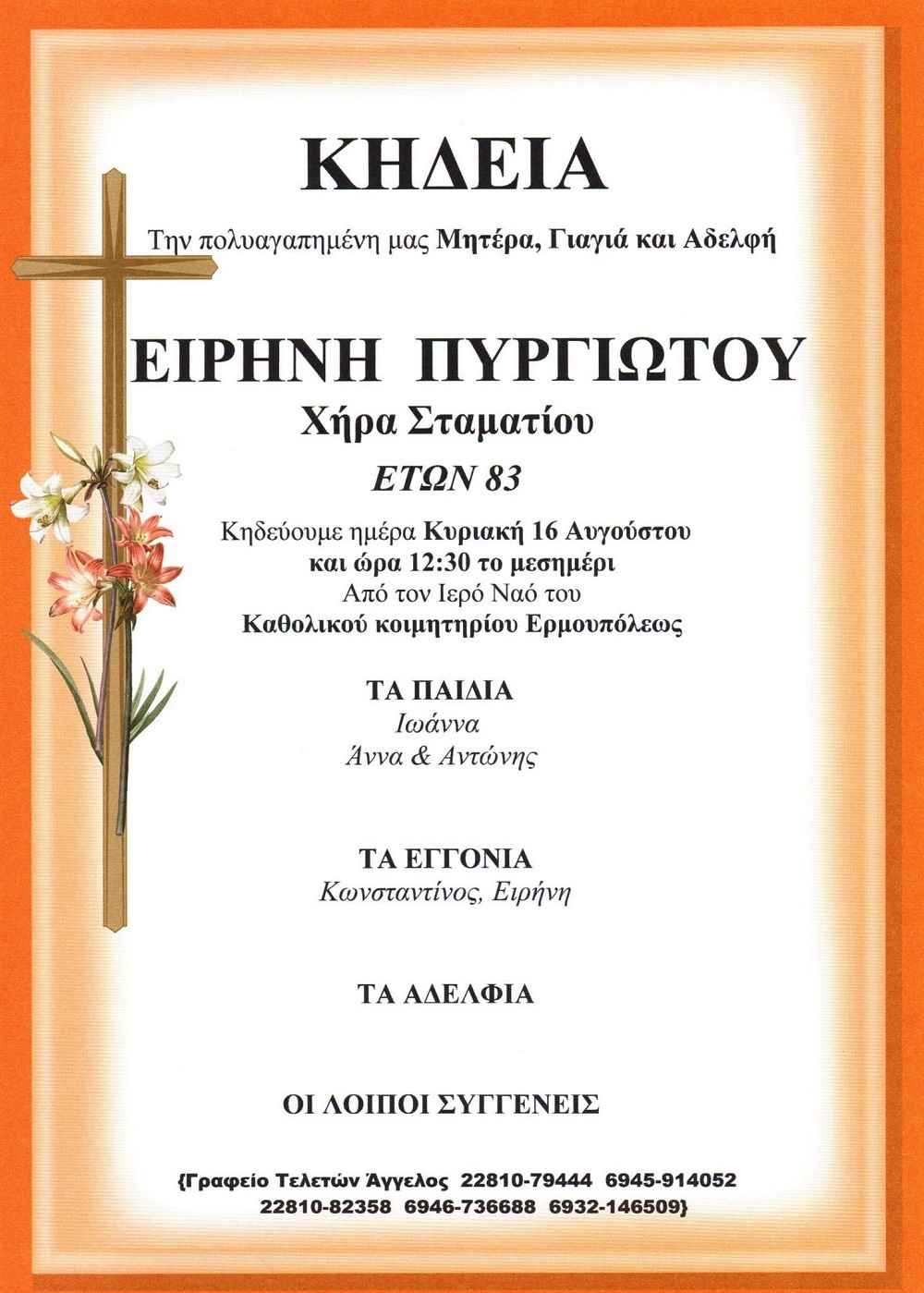 ΚΗΔΕΙΑ

Την πολυαγαπημένη μας Μητέρα, Γιαγιά και Αδελφή

ΕΙΡΗΝΗ ΠΥΡΓΙΩΤΟΥ
Χήρα Σταματίου
ΕΤΩΝ 83

Κηδεύουμε ημέρα Κυριακή 16 Αυγούστου
και ώρα 12:30 το μεσημέρι
Από τον Ιερό Ναό του
Καθολικού κοιμητηρίου Ερμουπόλεως

ΤΑ ΠΑΙΔΙΑ
Ιωάννα
Άννα & Αντώνης

ΤΑ ΕΓΓΟΝΙΑ
Κωνσταντίνος, Ειρήνη

ΤΑ ΑΔΕΛΦΙΑ

ΟΙ ΛΟΙΠΟΙ ΣΥΓΓΕΝΕΙΣ

{Γραφείο Τελετών Άγγελος 22810-79444 6945-914052
22810-82358 6946-736688 6932-146509}